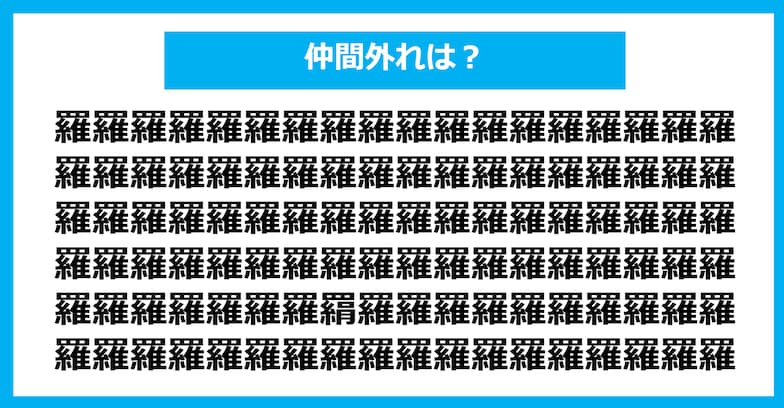 仲間外れは？

羅羅羅羅羅羅羅羅羅羅羅羅羅羅羅羅羅羅
羅羅羅羅羅羅羅羅羅羅羅羅羅羅羅羅羅羅
羅羅羅羅羅羅羅羅羅羅羅羅羅羅羅羅羅羅
羅羅羅羅羅羅羅羅羅羅羅羅羅羅羅羅羅羅
羅羅羅羅羅羅羅絹羅羅羅羅羅羅羅羅羅羅
羅羅羅羅羅羅羅羅羅羅羅羅羅羅羅羅羅羅